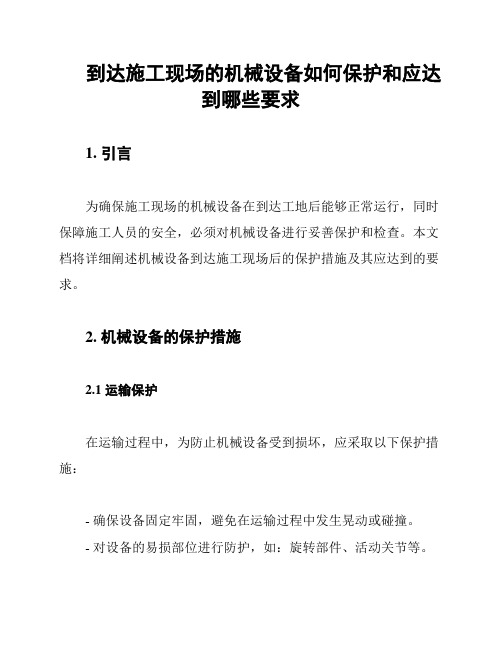 到达施工现场的机械设备如何保护和应达到哪些要求

1. 引言

为确保施工现场的机械设备在到达工地后能够正常运行，同时保障施工人员的安全，必须对机械设备进行妥善保护和检查。本文档将详细阐述机械设备到达施工现场后的保护措施及其应达到的要求。

2. 机械设备的保护措施

2.1 运输保护

在运输过程中，为防止机械设备受到损坏，应采取以下保护措施：

- 确保设备固定牢固，避免在运输过程中发生晃动或碰撞。
- 对设备的易损部位进行防护，如：旋转部件、活动关节等。